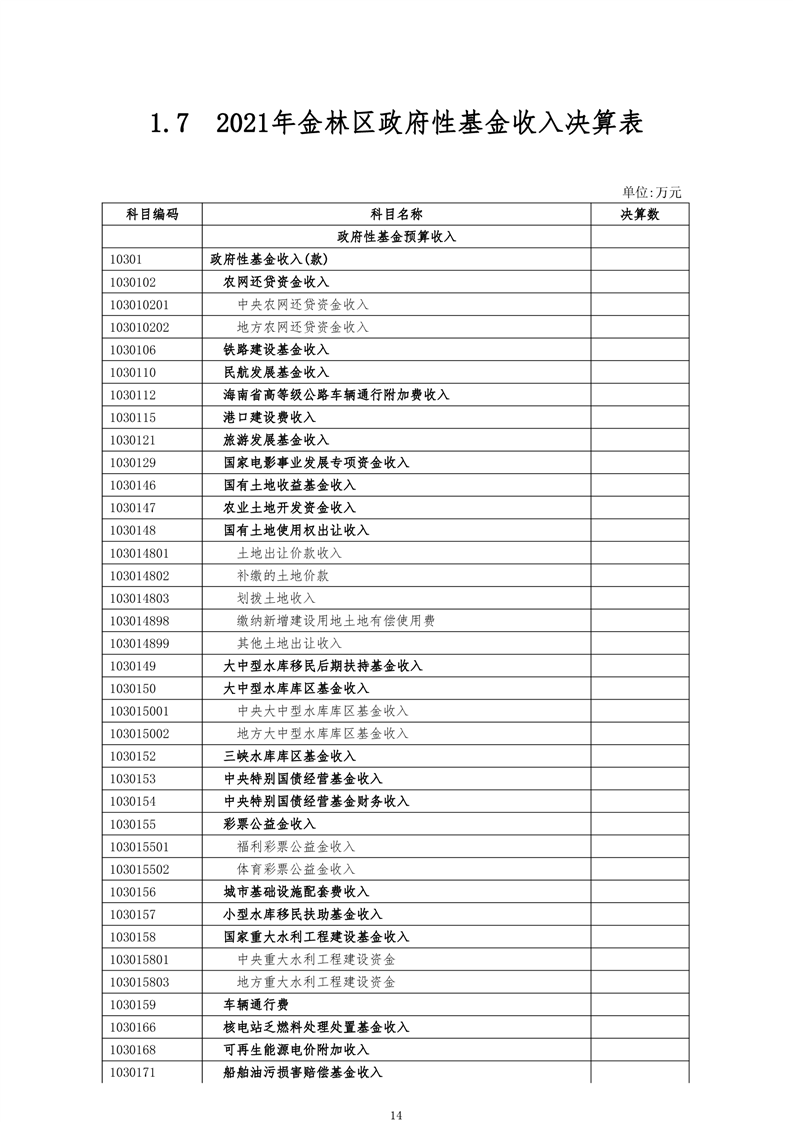 1.7 2021年金林区政府性基金收入决算表

单位:万元

| 科目编码 | 科目名称 | 决算数 |
|---|---|---|
| | 政府性基金预算收入 | |
| 10301 | 政府性基金收入(款) | |
| 1030102 | 农网还贷资金收入 | |
| 103010201 | 中央农网还贷资金收入 | |
| 103010202 | 地方农网还贷资金收入 | |
| 1030106 | 铁路建设基金收入 | |
| 1030110 | 民航发展基金收入 | |
| 1030112 | 海南省高等级公路车辆通行附加费收入 | |
| 1030115 | 港口建设费收入 | |
| 1030121 | 旅游发展基金收入 | |
| 1030129 | 国家电影事业发展专项资金收入 | |
| 1030146 | 国有土地收益基金收入 | |
| 1030147 | 农业土地开发资金收入 | |
| 1030148 | 国有土地使用权出让收入 | |
| 103014801 | 土地出让价款收入 | |
| 103014802 | 补缴的土地价款 | |
| 103014803 | 划拨土地收入 | |
| 103014898 | 缴纳新增建设用地土地有偿使用费 | |
| 103014899 | 其他土地出让收入 | |
| 1030149 | 大中型水库移民后期扶持基金收入 | |
| 1030150 | 大中型水库库区基金收入 | |
| 103015001 | 中央大中型水库库区基金收入 | |
| 103015002 | 地方大中型水库库区基金收入 | |
| 1030152 | 三峡水库库区基金收入 | |
| 1030153 | 中央特别国债经营基金收入 | |
| 1030154 | 中央特别国债经营基金财务收入 | |
| 1030155 | 彩票公益金收入 | |
| 103015501 | 福利彩票公益金收入 | |
| 103015502 | 体育彩票公益金收入 | |
| 1030156 | 城市基础设施配套费收入 | |
| 1030157 | 小型水库移民扶助基金收入 | |
| 1030158 | 国家重大水利工程建设基金收入 | |
| 103015801 | 中央重大水利工程建设资金 | |
| 103015803 | 地方重大水利工程建设资金 | |
| 1030159 | 车辆通行费 | |
| 1030166 | 核电站乏燃料处理处置基金收入 | |
| 1030168 | 可再生能源电价附加收入 | |
| 1030171 | 船舶油污损害赔偿基金收入 | |

14